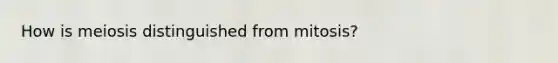 How is meiosis distinguished from mitosis?